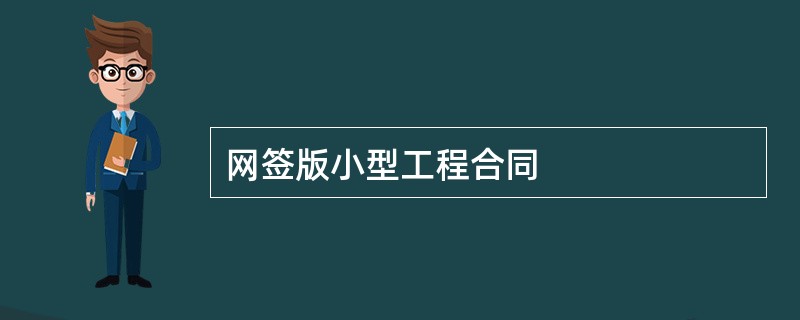 网签版小型工程合同